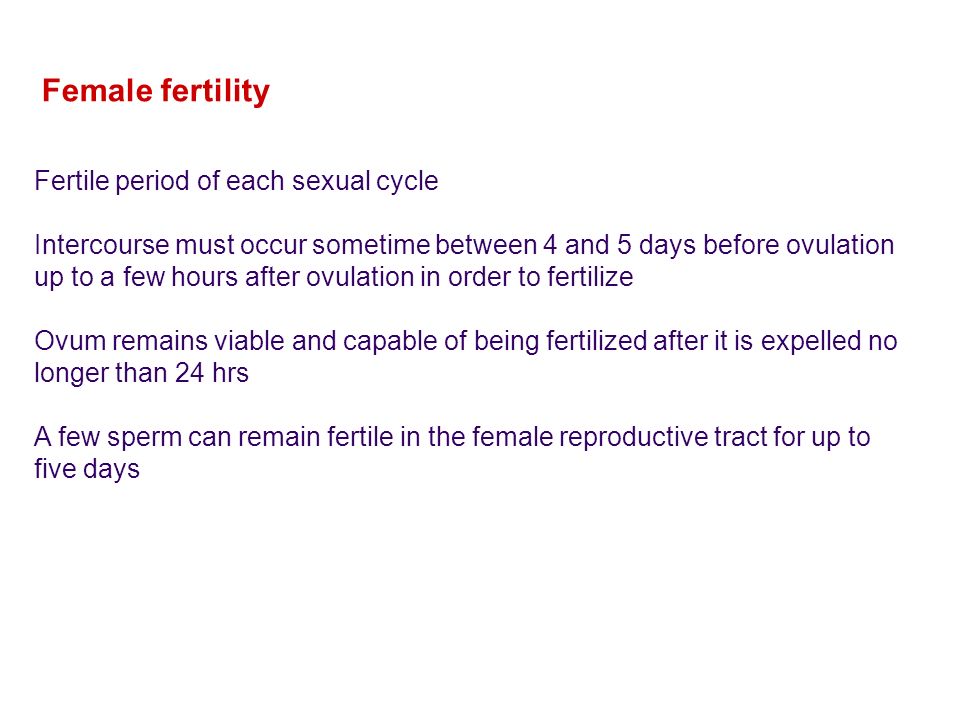 Female fertility

Fertile period of each sexual cycle

Intercourse must occur sometime between 4 and 5 days before ovulation up to a few hours after ovulation in order to fertilize

Ovum remains viable and capable of being fertilized after it is expelled no longer than 24 hrs

A few sperm can remain fertile in the female reproductive tract for up to five days